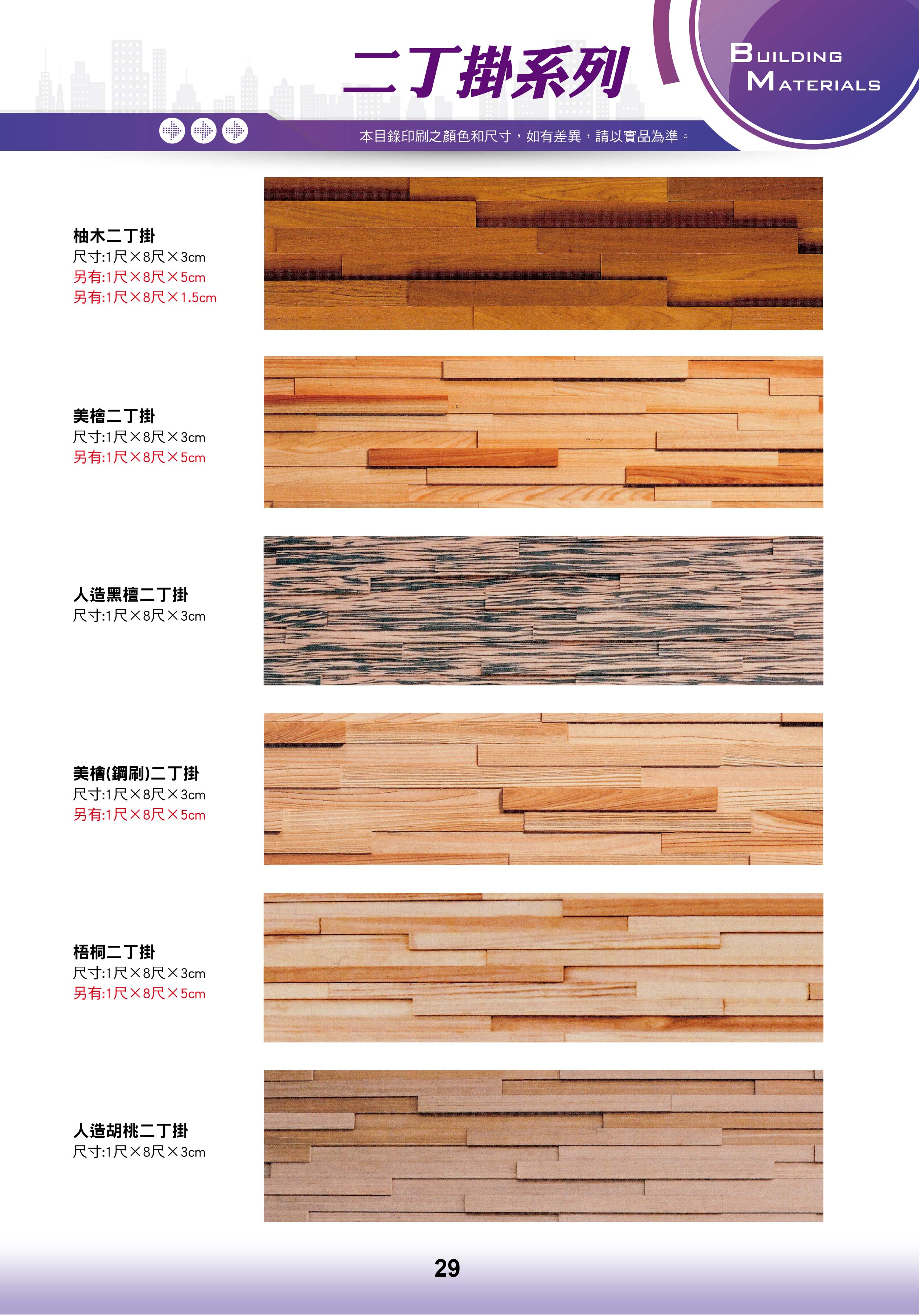 二丁掛系列

BUILDING
MATERIALS

本目錄印刷之顏色和尺寸，如有差異，請以實品為準。

柚木二丁掛
尺寸:1尺×8尺×3cm
另有:1尺×8尺×5cm
另有:1尺×8尺×1.5cm

美檜二丁掛
尺寸:1尺×8尺×3cm
另有:1尺×8尺×5cm

人造黑檀二丁掛
尺寸:1尺×8尺×3cm

美檜(鋼刷)二丁掛
尺寸:1尺×8尺×3cm
另有:1尺×8尺×5cm

梧桐二丁掛
尺寸:1尺×8尺×3cm
另有:1尺×8尺×5cm

人造胡桃二丁掛
尺寸:1尺×8尺×3cm

29